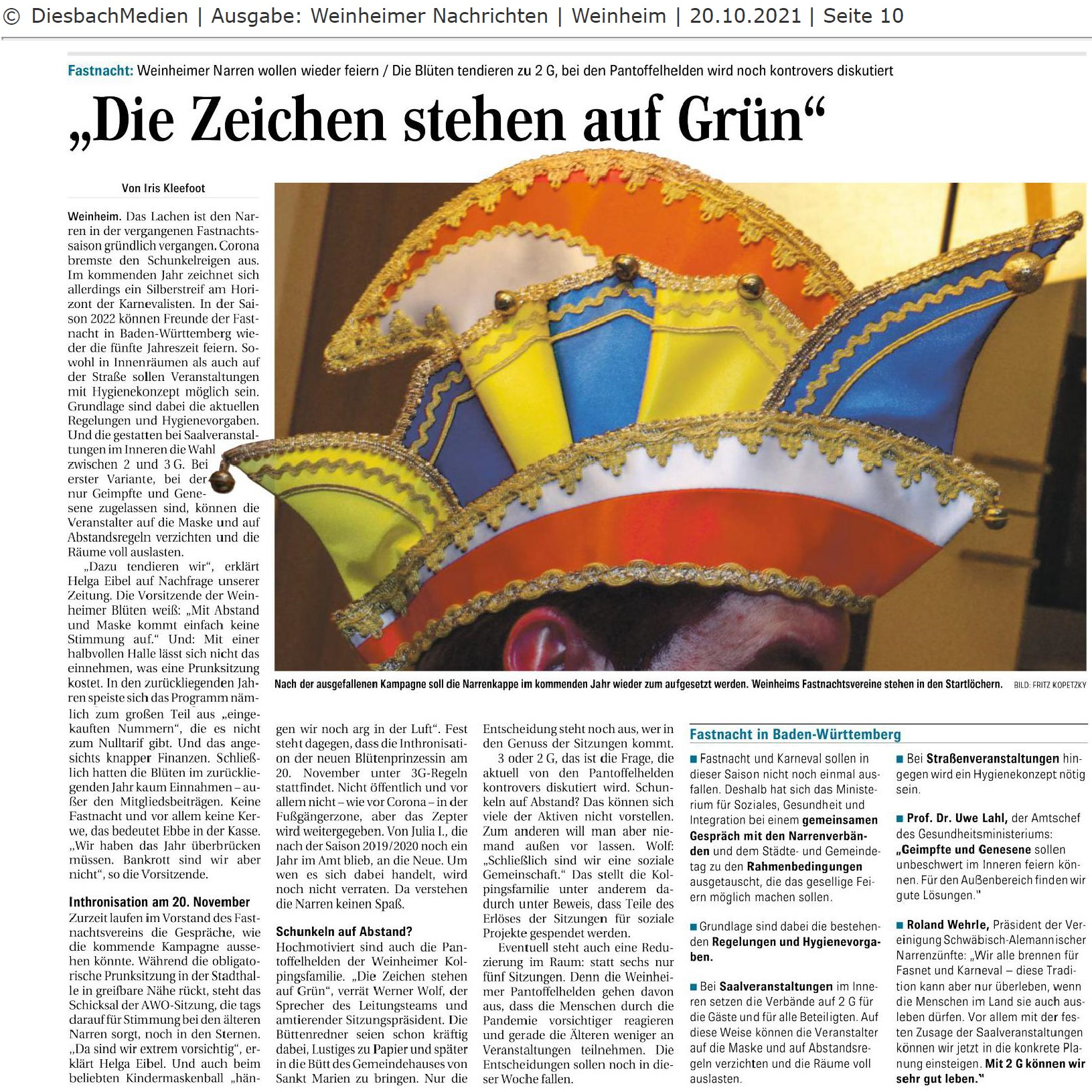 © DiesbachMedien | Ausgabe: Weinheimer Nachrichten | Weinheim | 20.10.2021 | Seite 10

Fastnacht: Weinheimer Narren wollen wieder feiern / Die Blüten tendieren zu 2 G, bei den Pantoffelhelden wird noch kontrovers diskutiert

„Die Zeichen stehen auf Grün“

Von Iris Kleefoot

Weinheim. Das Lachen ist den Narren in der vergangenen Fastnachtssaison gründlich vergangen. Corona bremste den Schunkelreigen aus. Im kommenden Jahr zeichnet sich allerdings ein Silberstreif am Horizont der Karnevalisten. In der Saison 2022 können Freunde der Fastnacht in Baden-Württemberg wieder die fünfte Jahreszeit feiern. Sowohl in Innenräumen als auch auf der Straße sollen Veranstaltungen mit Hygienekonzept möglich sein. Grundlage sind dabei die aktuellen Regelungen und Hygienevorgaben. Und die gestatten bei Saalveranstaltungen im Inneren die Wahl zwischen 2 und 3 G. Bei erster Variante, bei der nur Geimpfte und Genesene zugelassen sind, können die Veranstalter auf die Maske und auf Abstandsregeln verzichten und die Räume voll auslasten.

„Dazu tendieren wir“, erklärt Helga Eibel auf Nachfrage unserer Zeitung. Die Vorsitzende der Weinheimer Blüten weiß: „Mit Abstand und Maske kommt einfach keine Stimmung auf.“ Und: Mit einer halbvollen Halle lässt sich nicht das einnehmen, was eine Prunksitzung kostet. In den zurückliegenden Jahren speiste sich das Programm nämlich zum großen Teil aus „eingekauften Nummern“, die es nicht zum Nulltarif gibt. Und das angesichts knapper Finanzen. Schließlich hatten die Blüten im zurückliegenden Jahr kaum Einnahmen – außer den Mitgliedsbeiträgen. Keine Fastnacht und vor allem keine Kerwe, das bedeutet Ebbe in der Kasse. „Wir haben das Jahr überbrücken müssen. Bankrott sind wir aber nicht“, so die Vorsitzende.

Inthronisation am 20. November
Zurzeit laufen im Vorstand des Fastnachtsvereins die Gespräche, wie die kommende Kampagne aussehen könnte. Während die obligatorische Prunksitzung in der Stadthalle in greifbare Nähe rückt, steht das Schicksal der AWO-Sitzung, die tags darauf für Stimmung bei den älteren Narren sorgt, noch in den Sternen. „Da sind wir extrem vorsichtig“, erklärt Helga Eibel. Und auch beim beliebten Kindermaskenball „hängen wir noch arg in der Luft“. Fest steht dagegen, dass die Inthronisation der neuen Blütenprinzessin am 20. November unter 3G-Regeln stattfindet. Nicht öffentlich und vor allem nicht – wie vor Corona – in der Fußgängerzone, aber das Zepter wird weitergegeben. Von Julia I., die nach der Saison 2019/2020 noch ein Jahr im Amt blieb, an die Neue. Um wen es sich dabei handelt, wird noch nicht verraten. Da verstehen die Narren keinen Spaß.

Schunkeln auf Abstand?
Hochmotiviert sind auch die Pantoffelhelden der Weinheimer Kolpingsfamilie. „Die Zeichen stehen auf Grün“, verrät Werner Wolf, der Sprecher des Leitungsteams und amtierender Sitzungspräsident. Die Büttenredner seien schon kräftig dabei, Lustiges zu Papier und später in die Bütt des Gemeindehauses von Sankt Marien zu bringen. Nur die Entscheidung steht noch aus, wer in den Genuss der Sitzungen kommt.

3 oder 2 G, das ist die Frage, die aktuell von den Pantoffelhelden kontrovers diskutiert wird. Schunkeln auf Abstand? Das können sich viele der Aktiven nicht vorstellen. Zum anderen will man aber niemand außen vor lassen. Wolf: „Schließlich sind wir eine soziale Gemeinschaft.“ Das stellt die Kolpingsfamilie unter anderem dadurch unter Beweis, dass Teile des Erlöses der Sitzungen für soziale Projekte gespendet werden.

Eventuell steht auch eine Reduzierung im Raum: statt sechs nur fünf Sitzungen. Denn die Weinheimer Pantoffelhelden gehen davon aus, dass die Menschen durch die Pandemie vorsichtiger reagieren und gerade die Älteren weniger an Veranstaltungen teilnehmen. Die Entscheidungen sollen noch in dieser Woche fallen.

Nach der ausgefallenen Kampagne soll die Narrenkappe im kommenden Jahr wieder zum aufgesetzt werden. Weinheims Fastnachtsvereine stehen in den Startlöchern. BILD: FRITZ KOPETZKY

Fastnacht in Baden-Württemberg

■ Fastnacht und Karneval sollen in dieser Saison nicht noch einmal ausfallen. Deshalb hat sich das Ministerium für Soziales, Gesundheit und Integration bei einem gemeinsamen Gespräch mit den Narrenverbänden und dem Städte- und Gemeindetag zu den Rahmenbedingungen ausgetauscht, die das gesellige Feiern möglich machen sollen.

■ Grundlage sind dabei die bestehenden Regelungen und Hygienevorgaben.

■ Bei Saalveranstaltungen im Inneren setzen die Verbände auf 2 G für die Gäste und für alle Beteiligten. Auf diese Weise können die Veranstalter auf die Maske und auf Abstandsregeln verzichten und die Räume voll auslasten.

■ Bei Straßenveranstaltungen hingegen wird ein Hygienekonzept nötig sein.

■ Prof. Dr. Uwe Lahl, der Amtschef des Gesundheitsministeriums: „Geimpfte und Genesene sollen unbeschwert im Inneren feiern können. Für den Außenbereich finden wir gute Lösungen.“

■ Roland Wehrle, Präsident der Vereinigung Schwäbisch-Alemannischer Narrenzünfte: „Wir alle brennen für Fasnet und Karneval – diese Tradition kann aber nur überleben, wenn die Menschen im Land sie auch ausleben dürfen. Vor allem mit der festen Zusage der Saalveranstaltungen können wir jetzt in die konkrete Planung einsteigen. Mit 2 G können wir sehr gut leben.“